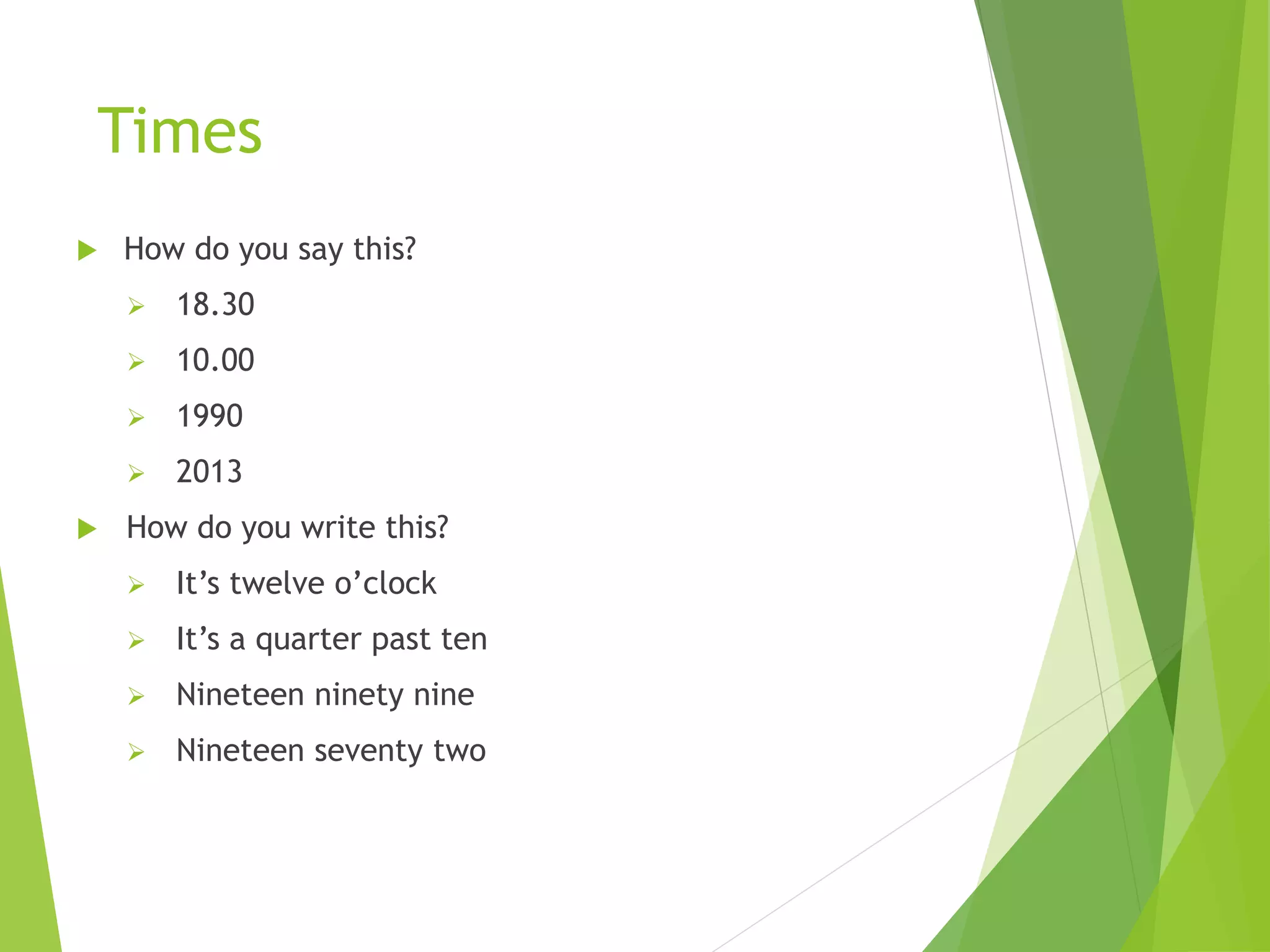 Times

How do you say this?
18.30
10.00
1990
2013

How do you write this?
It’s twelve o’clock
It’s a quarter past ten
Nineteen ninety nine
Nineteen seventy two